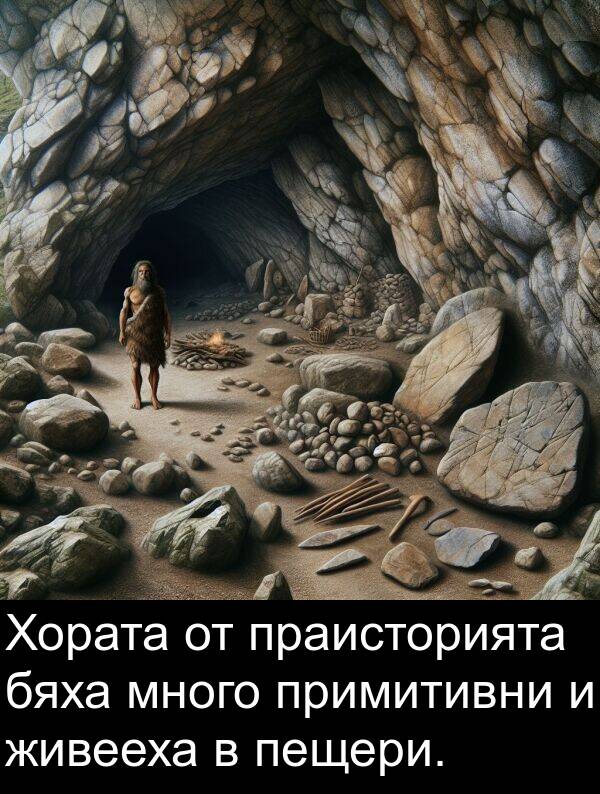 Хората от праисторията бяха много примитивни и живееха в пещери.